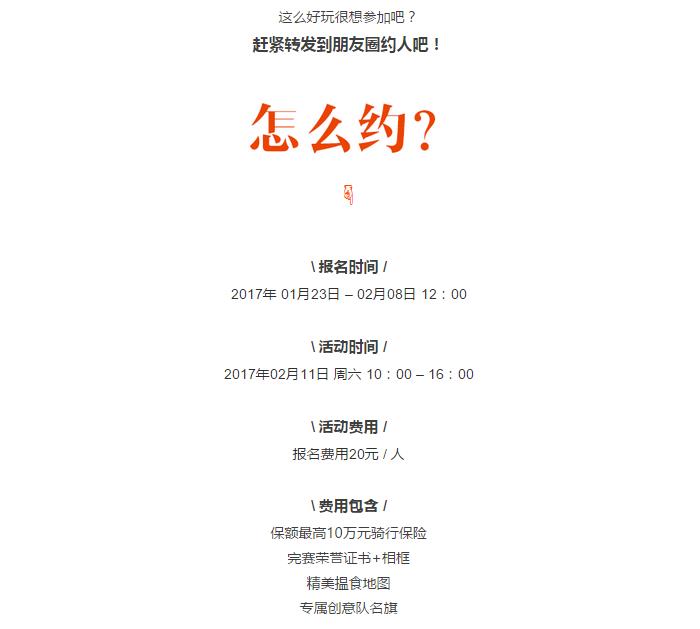 这么好玩很想参加吧？
赶紧转发到朋友圈约人吧！

怎么约?

\ 报名时间 /
2017年 01月23日 – 02月08日 12：00

\ 活动时间 /
2017年02月11日 周六 10：00 – 16：00

\ 活动费用 /
报名费用20元 / 人

\ 费用包含 /
保额最高10万元骑行保险
完赛荣誉证书+相框
精美揾食地图
专属创意队名旗